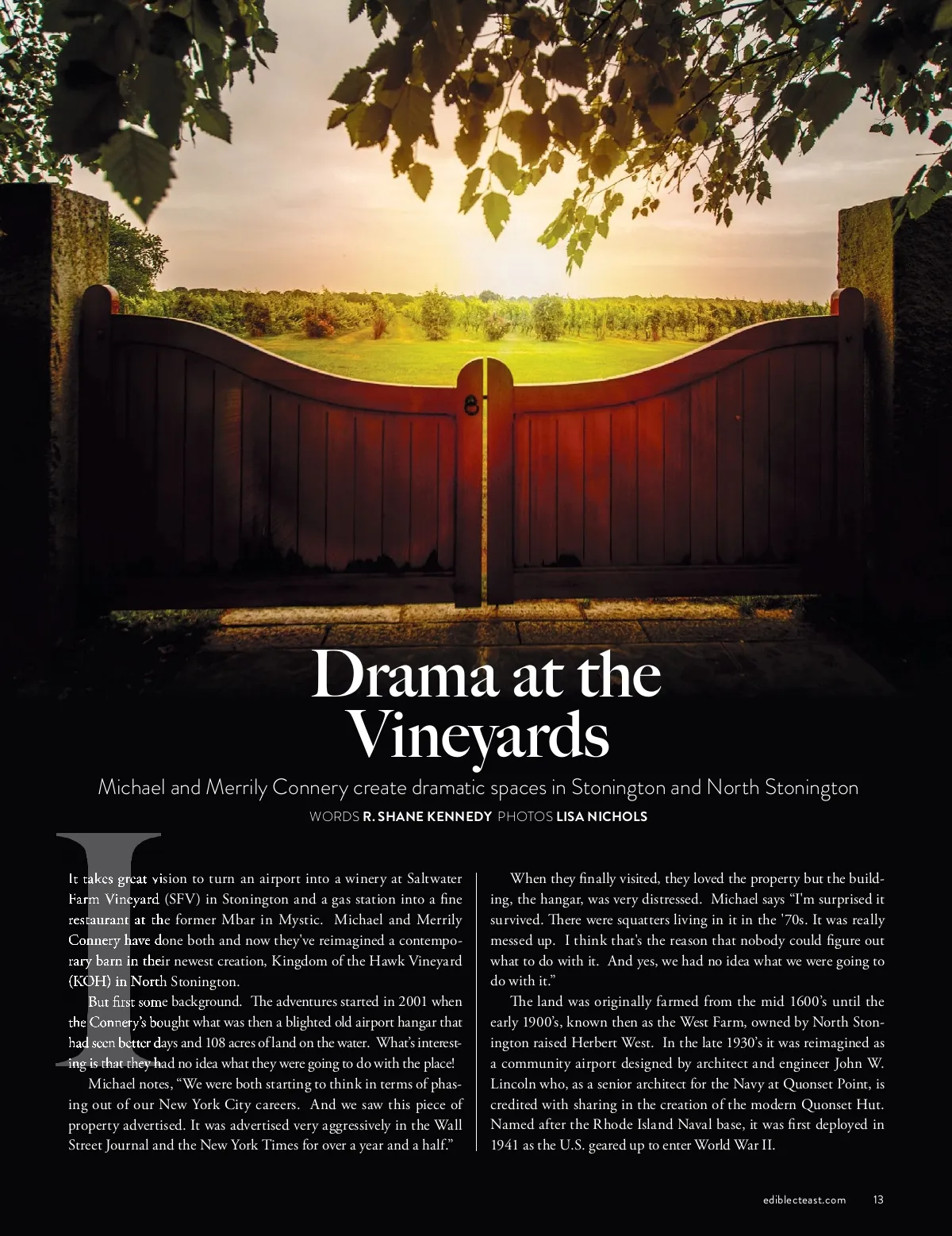 Drama at the Vineyards

Michael and Merrily Connery create dramatic spaces in Stonington and North Stonington

WORDS R. SHANE KENNEDY PHOTOS LISA NICHOLS

It takes great vision to turn an airport into a winery at Saltwater Farm Vineyard (SFV) in Stonington and a gas station into a fine restaurant at the former Mbar in Mystic. Michael and Merrily Connery have done both and now they've reimagined a contemporary barn in their newest creation, Kingdom of the Hawk Vineyard (KOH) in North Stonington.

But first some background. The adventures started in 2001 when the Connery's bought what was then a blighted old airport hangar that had seen better days and 108 acres of land on the water. What's interesting is that they had no idea what they were going to do with the place!

Michael notes, "We were both starting to think in terms of phasing out of our New York City careers. And we saw this piece of property advertised. It was advertised very aggressively in the Wall Street Journal and the New York Times for over a year and a half."

When they finally visited, they loved the property but the building, the hangar, was very distressed. Michael says "I'm surprised it survived. There were squatters living in it in the '70s. It was really messed up. I think that's the reason that nobody could figure out what to do with it. And yes, we had no idea what we were going to do with it."

The land was originally farmed from the mid 1600's until the early 1900's, known then as the West Farm, owned by North Stonington raised Herbert West. In the late 1930's it was reimagined as a community airport designed by architect and engineer John W. Lincoln who, as a senior architect for the Navy at Quonset Point, is credited with sharing in the creation of the modern Quonset Hut. Named after the Rhode Island Naval base, it was first deployed in 1941 as the U.S. geared up to enter World War II.

ediblecteast.com 13